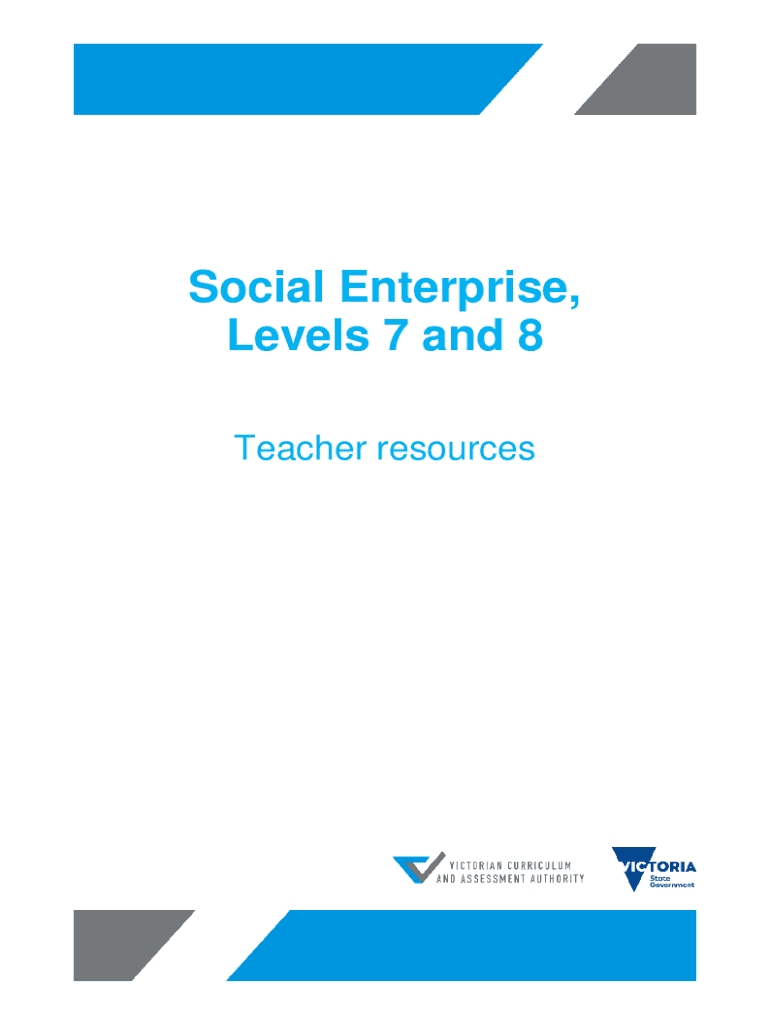 Social Enterprise,
Levels 7 and 8

Teacher resources

VICTORIAN CURRICULUM
AND ASSESSMENT AUTHORITY

VICTORIA
State
Government